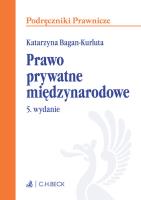 Podręczniki Prawnicze

Katarzyna Bagan-Kurluta

Prawo prywatne międzynarodowe

5. wydanie

C.H.BECK